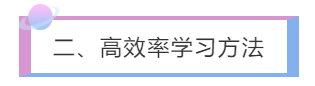 二、高效率学习方法